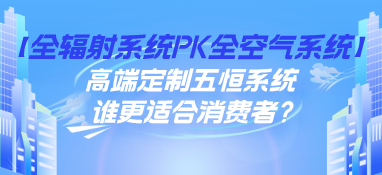 【全辐射系统PK全空气系统】
高端定制五恒系统
谁更适合消费者？